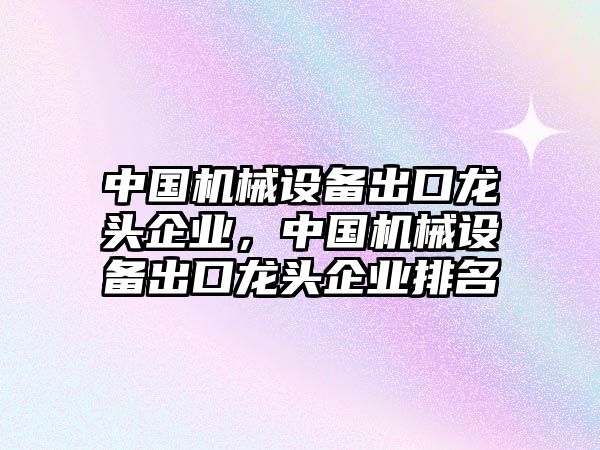 中国机械设备出口龙头企业，中国机械设备出口龙头企业排名